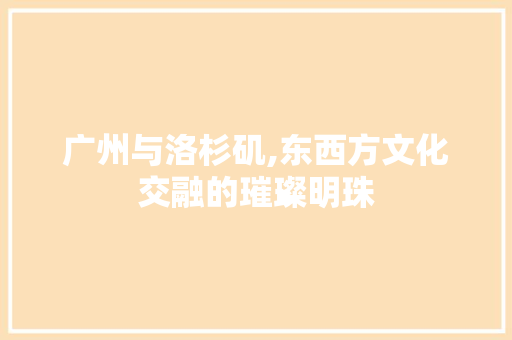 广州与洛杉矶,东西方文化交融的璀璨明珠